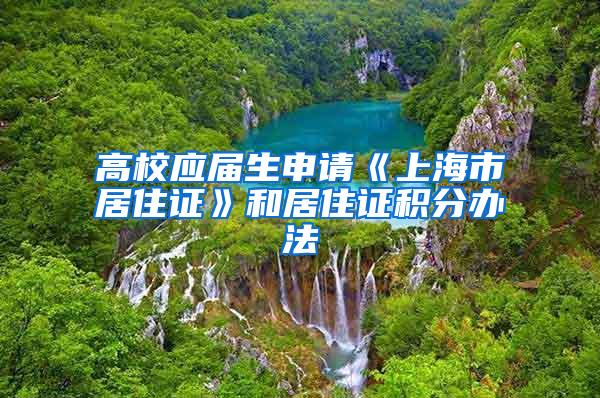 高校应届生申请《上海市居住证》和居住证积分办法